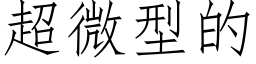 超微型的